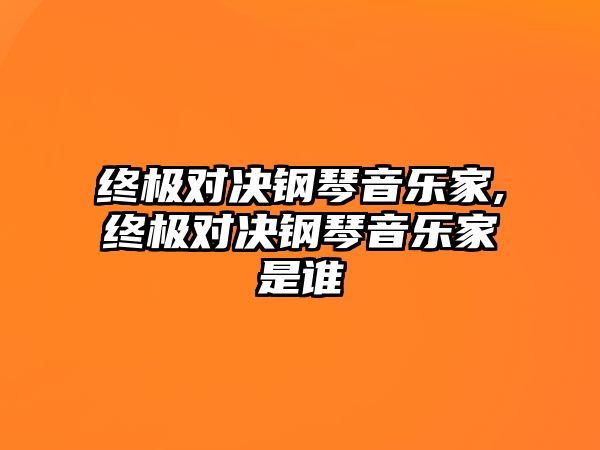 终极对决钢琴音乐家,终极对决钢琴音乐家是谁